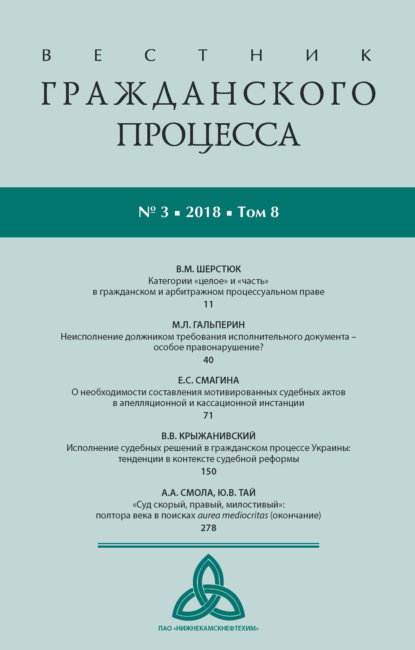 ВЕСТНИК
ГРАЖДАНСКОГО
ПРОЦЕССА

№ 3 ▪ 2018 ▪ Том 8

В.М. ШЕРСТЮК
Категории «целое» и «часть» в гражданском и арбитражном процессуальном праве
11

М.Л. ГАЛЬПЕРИН
Неисполнение должником требования исполнительного документа – особое правонарушение?
40

Е.С. СМАГИНА
О необходимости составления мотивированных судебных актов в апелляционной и кассационной инстанции
71

В.В. КРЫЖАНИВСКИЙ
Исполнение судебных решений в гражданском процессе Украины: тенденции в контексте судебной реформы
150

А.А. СМОЛА, Ю.В. ТАЙ
«Суд скорый, правый, милостивый»: полтора века в поисках aurea mediocritas (окончание)
278

ПАО «НИЖНЕКАМСКНЕФТЕХИМ»